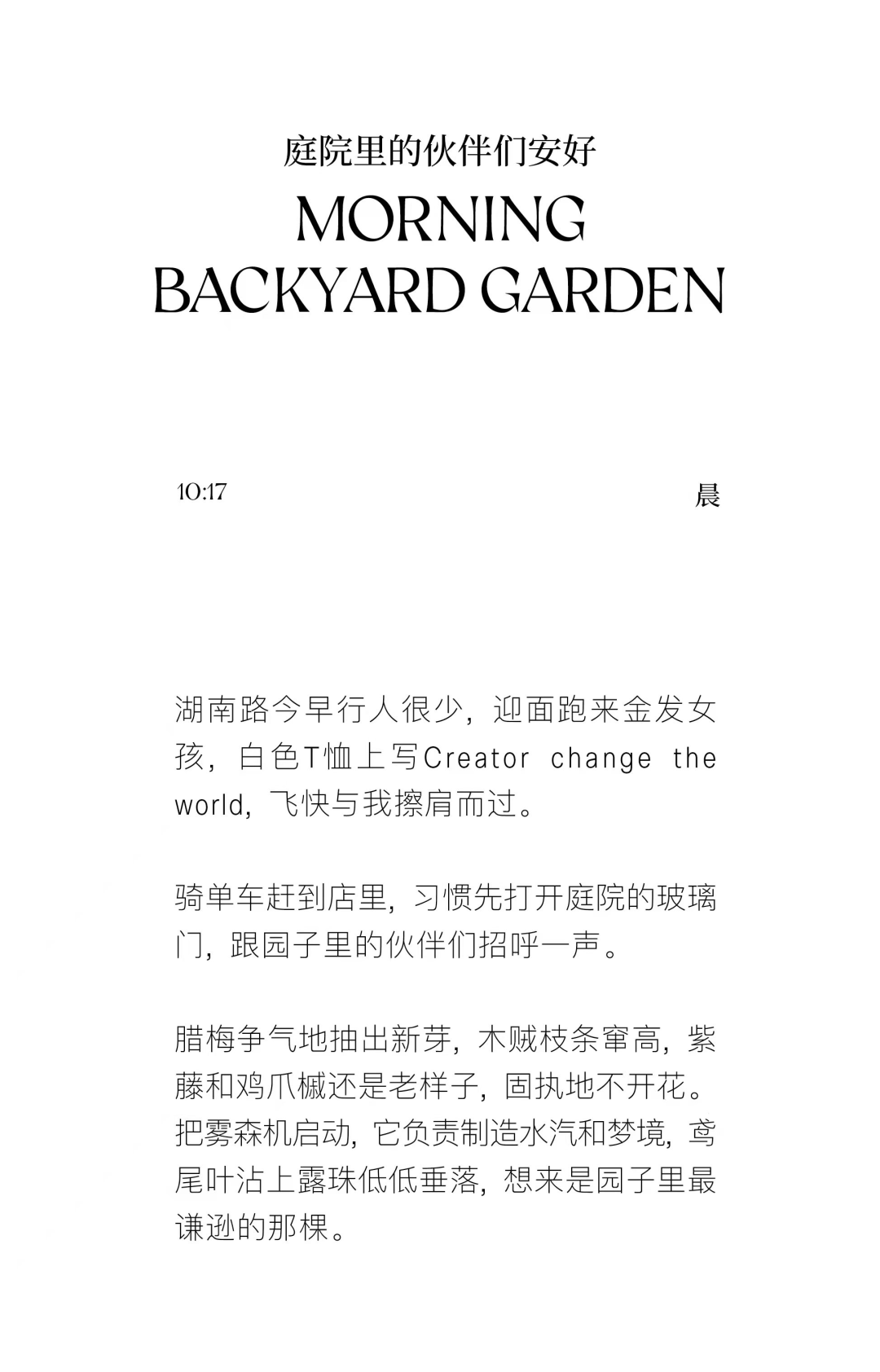 庭院里的伙伴们安好

MORNING
BACKYARD GARDEN

10:17

晨

湖南路今早行人很少，迎面跑来金发女孩，白色T恤上写Creator change the world，飞快与我擦肩而过。

骑单车赶到店里，习惯先打开庭院的玻璃门，跟园子里的伙伴们招呼一声。

腊梅争气地抽出新芽，木贼枝条窜高，紫藤和鸡爪槭还是老样子，固执地不开花。把雾森机启动，它负责制造水汽和梦境，鸢尾叶沾上露珠低低垂落，想来是园子里最谦逊的那棵。